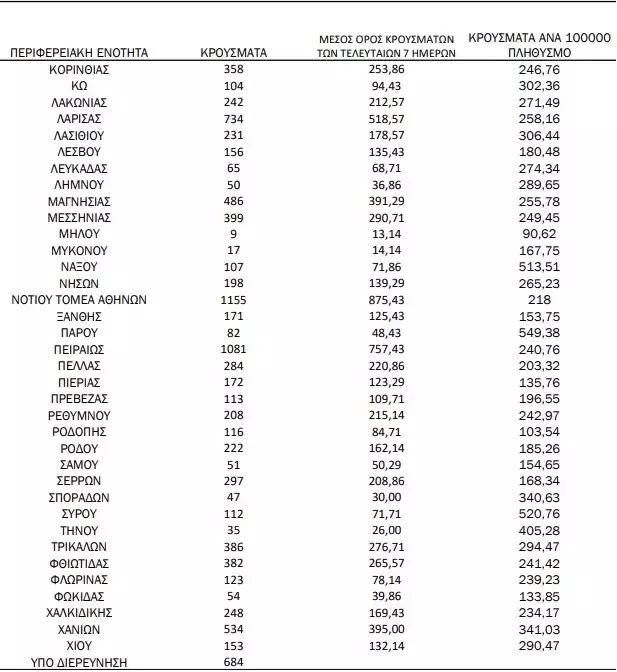 | ΠΕΡΙΦΕΡΕΙΑΚΗ ΕΝΟΤΗΤΑ | ΚΡΟΥΣΜΑΤΑ | ΜΕΣΟΣ ΟΡΟΣ ΚΡΟΥΣΜΑΤΩΝ ΤΩΝ ΤΕΛΕΥΤΑΙΩΝ 7 ΗΜΕΡΩΝ | ΚΡΟΥΣΜΑΤΑ ΑΝΑ 100000 ΠΛΗΘΥΣΜΟ |
|---|---|---|---|
| ΚΟΡΙΝΘΙΑΣ | 358 | 253,86 | 246,76 |
| ΚΩ | 104 | 94,43 | 302,36 |
| ΛΑΚΩΝΙΑΣ | 242 | 212,57 | 271,49 |
| ΛΑΡΙΣΑΣ | 734 | 518,57 | 258,16 |
| ΛΑΣΙΘΙΟΥ | 231 | 178,57 | 306,44 |
| ΛΕΣΒΟΥ | 156 | 135,43 | 180,48 |
| ΛΕΥΚΑΔΑΣ | 65 | 68,71 | 274,34 |
| ΛΗΜΝΟΥ | 50 | 36,86 | 289,65 |
| ΜΑΓΝΗΣΙΑΣ | 486 | 391,29 | 255,78 |
| ΜΕΣΣΗΝΙΑΣ | 399 | 290,71 | 249,45 |
| ΜΗΛΟΥ | 9 | 13,14 | 90,62 |
| ΜΥΚΟΝΟΥ | 17 | 14,14 | 167,75 |
| ΝΑΞΟΥ | 107 | 71,86 | 513,51 |
| ΝΗΣΩΝ | 198 | 139,29 | 265,23 |
| ΝΟΤΙΟΥ ΤΟΜΕΑ ΑΘΗΝΩΝ | 1155 | 875,43 | 218 |
| ΞΑΝΘΗΣ | 171 | 125,43 | 153,75 |
| ΠΑΡΟΥ | 82 | 48,43 | 549,38 |
| ΠΕΙΡΑΙΩΣ | 1081 | 757,43 | 240,76 |
| ΠΕΛΛΑΣ | 284 | 220,86 | 203,32 |
| ΠΙΕΡΙΑΣ | 172 | 123,29 | 135,76 |
| ΠΡΕΒΕΖΑΣ | 113 | 109,71 | 196,55 |
| ΡΕΘΥΜΝΟΥ | 208 | 215,14 | 242,97 |
| ΡΟΔΟΠΗΣ | 116 | 84,71 | 103,54 |
| ΡΟΔΟΥ | 222 | 162,14 | 185,26 |
| ΣΑΜΟΥ | 51 | 50,29 | 154,65 |
| ΣΕΡΡΩΝ | 297 | 208,86 | 168,34 |
| ΣΠΟΡΑΔΩΝ | 47 | 30,00 | 340,63 |
| ΣΥΡΟΥ | 112 | 71,71 | 520,76 |
| ΤΗΝΟΥ | 35 | 26,00 | 405,28 |
| ΤΡΙΚΑΛΩΝ | 386 | 276,71 | 294,47 |
| ΦΘΙΩΤΙΔΑΣ | 382 | 265,57 | 241,42 |
| ΦΛΩΡΙΝΑΣ | 123 | 78,14 | 239,23 |
| ΦΩΚΙΔΑΣ | 54 | 39,86 | 133,85 |
| ΧΑΛΚΙΔΙΚΗΣ | 248 | 169,43 | 234,17 |
| ΧΑΝΙΩΝ | 534 | 395,00 | 341,03 |
| ΧΙΟΥ | 153 | 132,14 | 290,47 |
| ΥΠΟ ΔΙΕΡΕΥΝΗΣΗ | 684 | | |